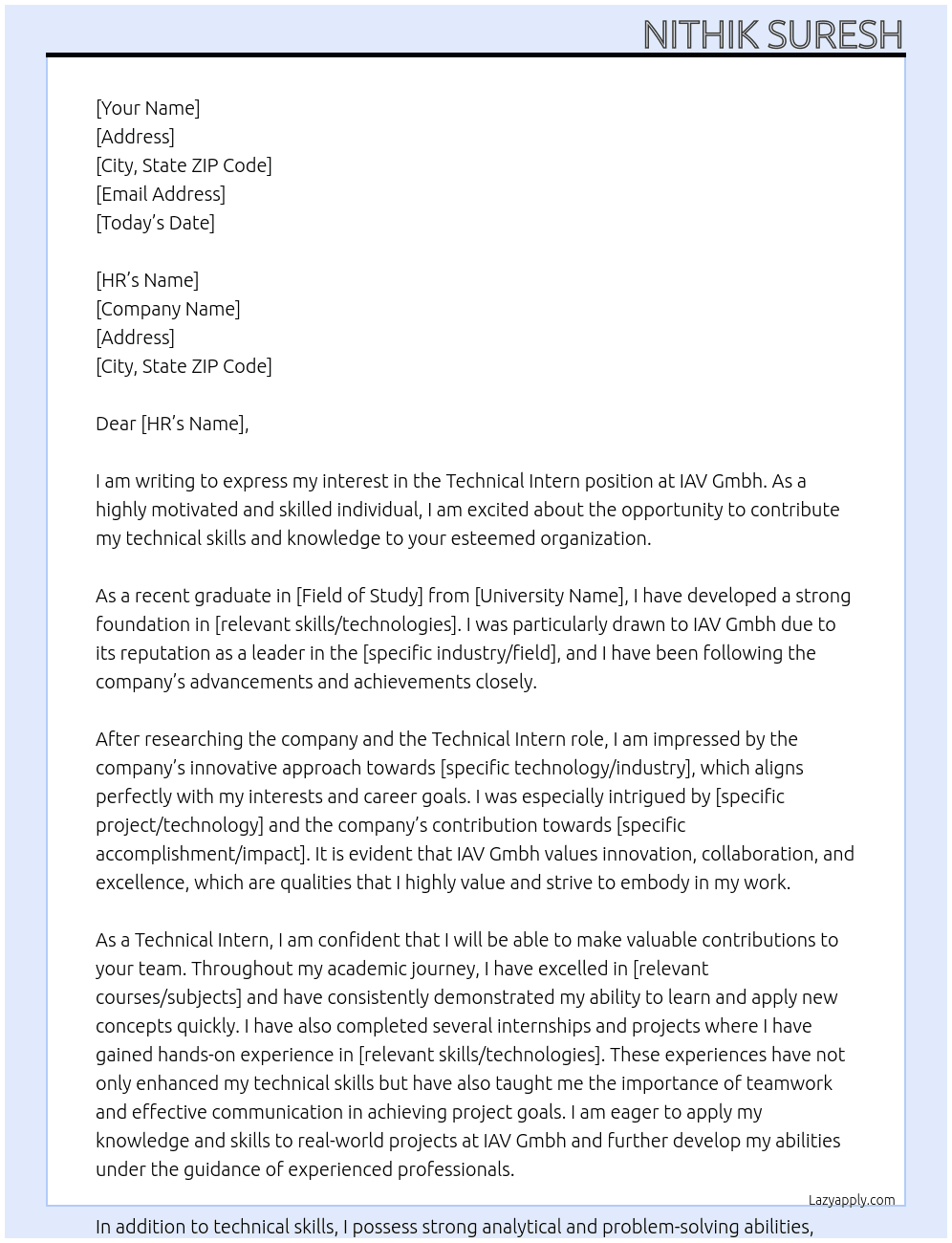 NITHIK SURESH

[Your Name]
[Address]
[City, State ZIP Code]
[Email Address]
[Today's Date]

[HR's Name]
[Company Name]
[Address]
[City, State ZIP Code]

Dear [HR's Name],

I am writing to express my interest in the Technical Intern position at IAV Gmbh. As a highly motivated and skilled individual, I am excited about the opportunity to contribute my technical skills and knowledge to your esteemed organization.

As a recent graduate in [Field of Study] from [University Name], I have developed a strong foundation in [relevant skills/technologies]. I was particularly drawn to IAV Gmbh due to its reputation as a leader in the [specific industry/field], and I have been following the company's advancements and achievements closely.

After researching the company and the Technical Intern role, I am impressed by the company's innovative approach towards [specific technology/industry], which aligns perfectly with my interests and career goals. I was especially intrigued by [specific project/technology] and the company's contribution towards [specific accomplishment/impact]. It is evident that IAV Gmbh values innovation, collaboration, and excellence, which are qualities that I highly value and strive to embody in my work.

As a Technical Intern, I am confident that I will be able to make valuable contributions to your team. Throughout my academic journey, I have excelled in [relevant courses/subjects] and have consistently demonstrated my ability to learn and apply new concepts quickly. I have also completed several internships and projects where I have gained hands-on experience in [relevant skills/technologies]. These experiences have not only enhanced my technical skills but have also taught me the importance of teamwork and effective communication in achieving project goals. I am eager to apply my knowledge and skills to real-world projects at IAV Gmbh and further develop my abilities under the guidance of experienced professionals.

Lazyapply.com

In addition to technical skills, I possess strong analytical and problem-solving abilities,